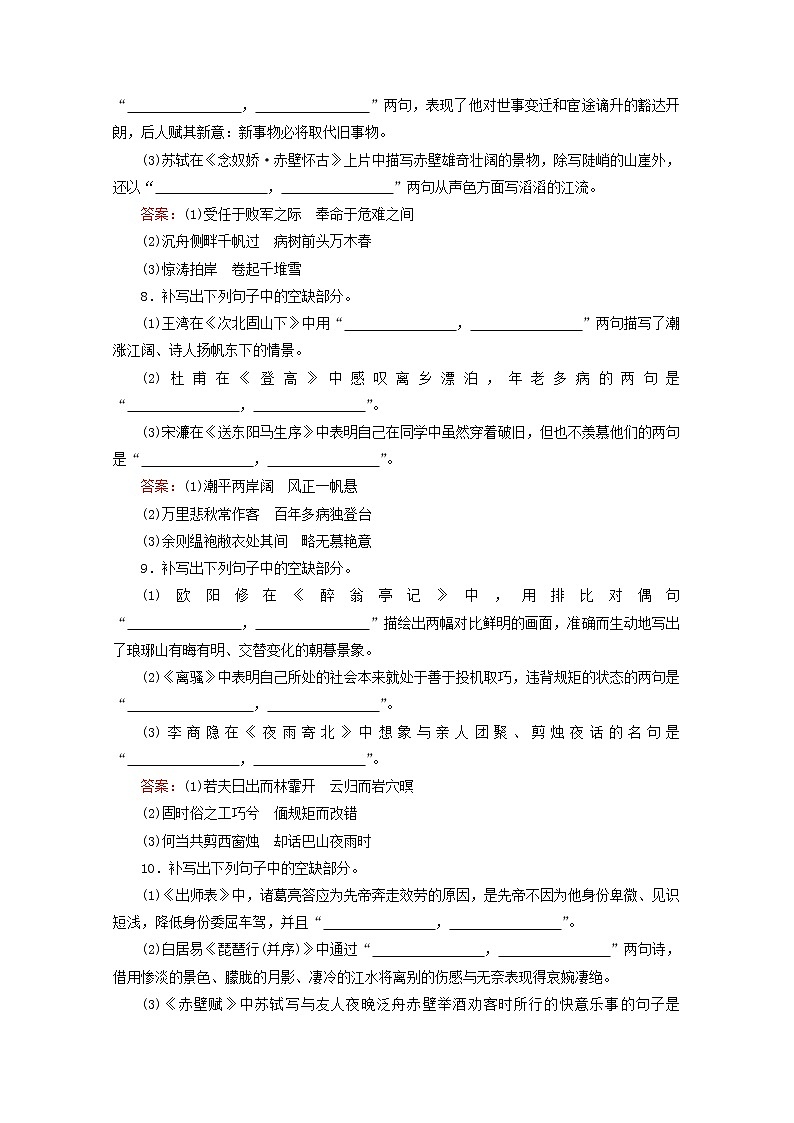 “______________，______________”两句，表现了他对世事变迁和宦途谪升的豁达开朗，后人赋其新意：新事物必将取代旧事物。

(3)苏轼在《念奴娇·赤壁怀古》上片中描写赤壁雄奇壮阔的景物，除写陡峭的山崖外，还以“______________，______________”两句从声色方面写滔滔的江流。

答案：(1)受任于败军之际　奉命于危难之间

(2)沉舟侧畔千帆过　病树前头万木春

(3)惊涛拍岸　卷起千堆雪

8．补写出下列句子中的空缺部分。

(1)王湾在《次北固山下》中用“______________，______________”两句描写了潮涨江阔、诗人扬帆东下的情景。

(2)杜甫在《登高》中感叹离乡漂泊，年老多病的两句是“______________，______________”。

(3)宋濂在《送东阳马生序》中表明自己在同学中虽然穿着破旧，但也不羡慕他们的两句是“______________，______________”。

答案：(1)潮平两岸阔　风正一帆悬

(2)万里悲秋常作客　百年多病独登台

(3)余则缊袍敝衣处其间　略无慕艳意

9．补写出下列句子中的空缺部分。

(1)欧阳修在《醉翁亭记》中，用排比对偶句“______________，______________”描绘出两幅对比鲜明的画面，准确而生动地写出了琅琊山有晦有明、交替变化的朝暮景象。

(2)《离骚》中表明自己所处的社会本来就处于善于投机取巧，违背规矩的状态的两句是“______________，______________”。

(3)李商隐在《夜雨寄北》中想象与亲人团聚、剪烛夜话的名句是“______________，______________”。

答案：(1)若夫日出而林霏开　云归而岩穴暝

(2)固时俗之工巧兮　偭规矩而改错

(3)何当共剪西窗烛　却话巴山夜雨时

10．补写出下列句子中的空缺部分。

(1)《出师表》中，诸葛亮答应为先帝奔走效劳的原因，是先帝不因为他身份卑微、见识短浅，降低身份委屈车驾，并且“______________，______________”。

(2)白居易《琵琶行(并序)》中通过“______________，______________”两句诗，借用惨淡的景色、朦胧的月影、凄冷的江水将离别的伤感与无奈表现得哀婉凄绝。

(3)《赤壁赋》中苏轼写与友人夜晚泛舟赤壁举酒劝客时所行的快意乐事的句子是